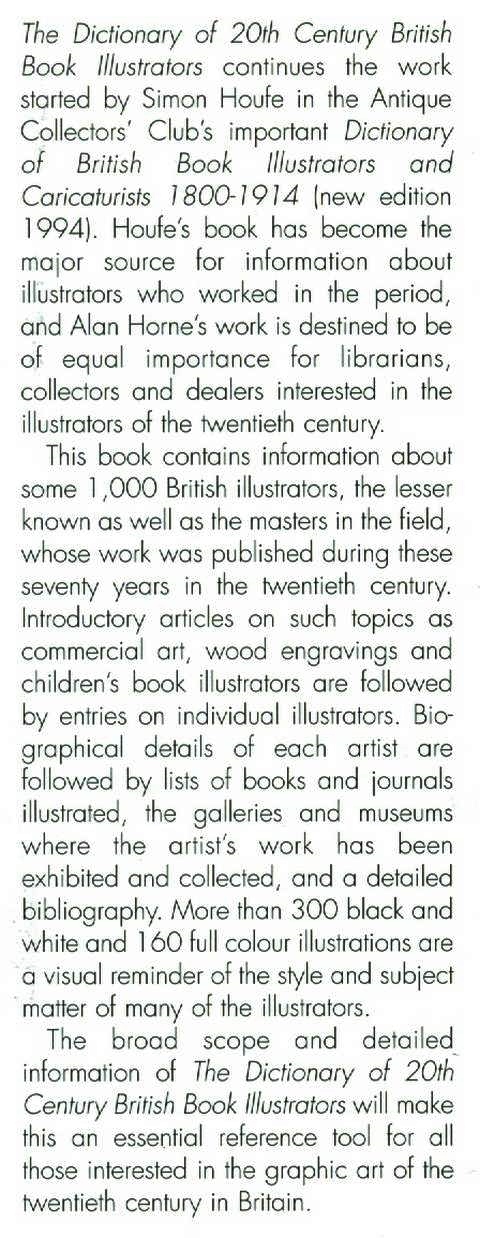 The Dictionary of 20th Century British Book Illustrators continues the work started by Simon Houfe in the Antique Collectors' Club's important Dictionary of British Book Illustrators and Caricaturists 1800-1914 (new edition 1994). Houfe's book has become the major source for information about illustrators who worked in the period, and Alan Horne's work is destined to be of equal importance for librarians, collectors and dealers interested in the illustrators of the twentieth century.

This book contains information about some 1,000 British illustrators, the lesser known as well as the masters in the field, whose work was published during these seventy years in the twentieth century. Introductory articles on such topics as commercial art, wood engravings and children's book illustrators are followed by entries on individual illustrators. Biographical details of each artist are followed by lists of books and journals illustrated, the galleries and museums where the artist's work has been exhibited and collected, and a detailed bibliography. More than 300 black and white and 160 full colour illustrations are a visual reminder of the style and subject matter of many of the illustrators.

The broad scope and detailed information of The Dictionary of 20th Century British Book Illustrators will make this an essential reference tool for all those interested in the graphic art of the twentieth century in Britain.